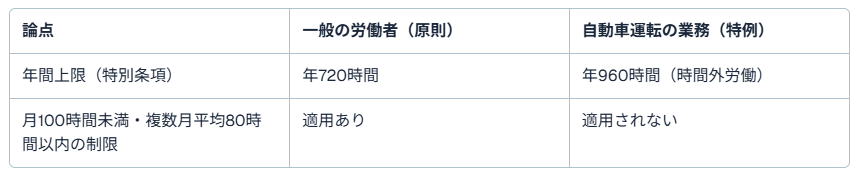 | 論点 | 一般の労働者（原則） | 自動車運転の業務（特例） |
|---|---|---|
| 年間上限（特別条項） | 年720時間 | 年960時間（時間外労働） |
| 月100時間未満・複数月平均80時間以内の制限 | 適用あり | 適用されない |